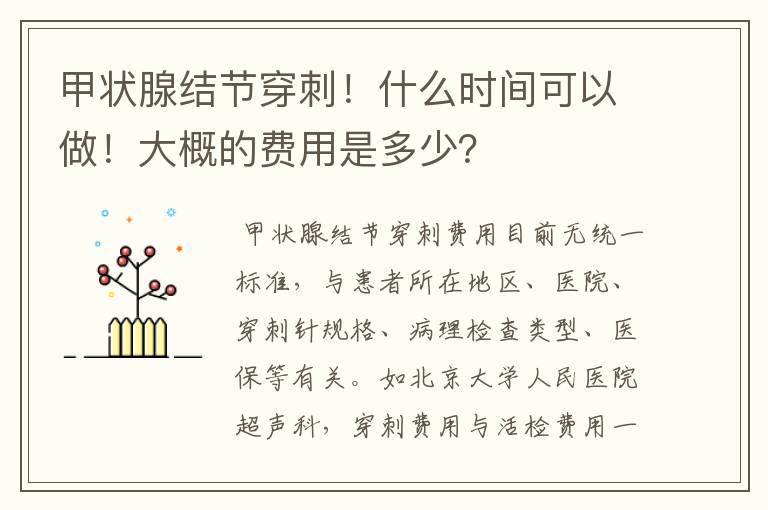 甲状腺结节穿刺！什么时间可以做！大概的费用是多少?

甲状腺结节穿刺费用目前无统一标准，与患者所在地区、医院、穿刺针规格、病理检查类型、医保等有关。如北京大学人民医院超声科，穿刺费用与活检费用一